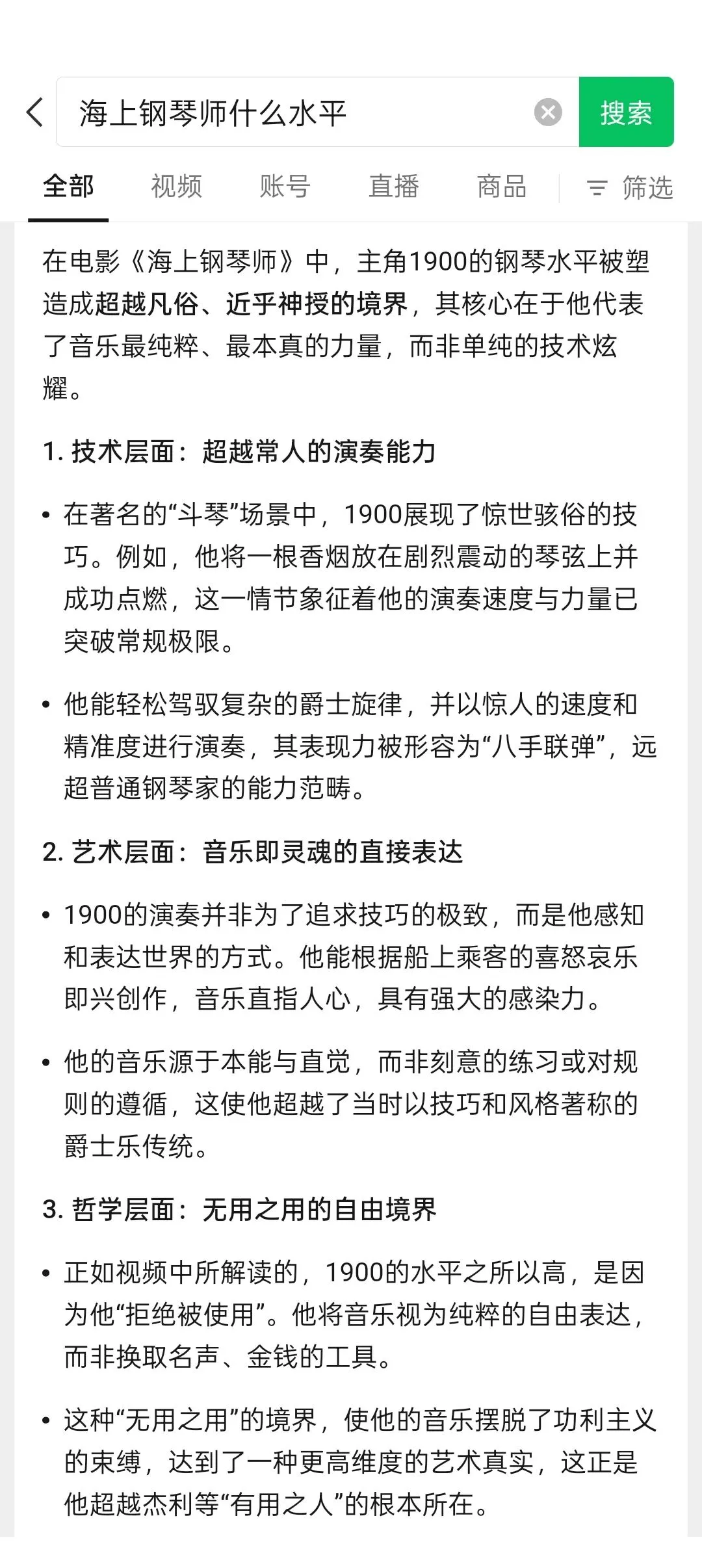 海上钢琴师什么水平

搜索

全部　视频　账号　直播　商品　筛选

在电影《海上钢琴师》中，主角1900的钢琴水平被塑造成超越凡俗、近乎神授的境界，其核心在于他代表了音乐最纯粹、最本真的力量，而非单纯的技术炫耀。

1. 技术层面：超越常人的演奏能力

• 在著名的“斗琴”场景中，1900展现了惊世骇俗的技巧。例如，他将一根香烟放在剧烈震动的琴弦上并成功点燃，这一情节象征着他的演奏速度与力量已突破常规极限。

• 他能轻松驾驭复杂的爵士旋律，并以惊人的速度和精准度进行演奏，其表现力被形容为“八手联弹”，远超普通钢琴家的能力范畴。

2. 艺术层面：音乐即灵魂的直接表达

• 1900的演奏并非为了追求技巧的极致，而是他感知和表达世界的方式。他能根据船上乘客的喜怒哀乐即兴创作，音乐直指人心，具有强大的感染力。

• 他的音乐源于本能与直觉，而非刻意的练习或对规则的遵循，这使他超越了当时以技巧和风格著称的爵士乐传统。

3. 哲学层面：无用之用的自由境界

• 正如视频中所解读的，1900的水平之所以高，是因为他“拒绝被使用”。他将音乐视为纯粹的自由表达，而非换取名声、金钱的工具。

• 这种“无用之用”的境界，使他的音乐摆脱了功利主义的束缚，达到了一种更高维度的艺术真实，这正是他超越杰利等“有用之人”的根本所在。